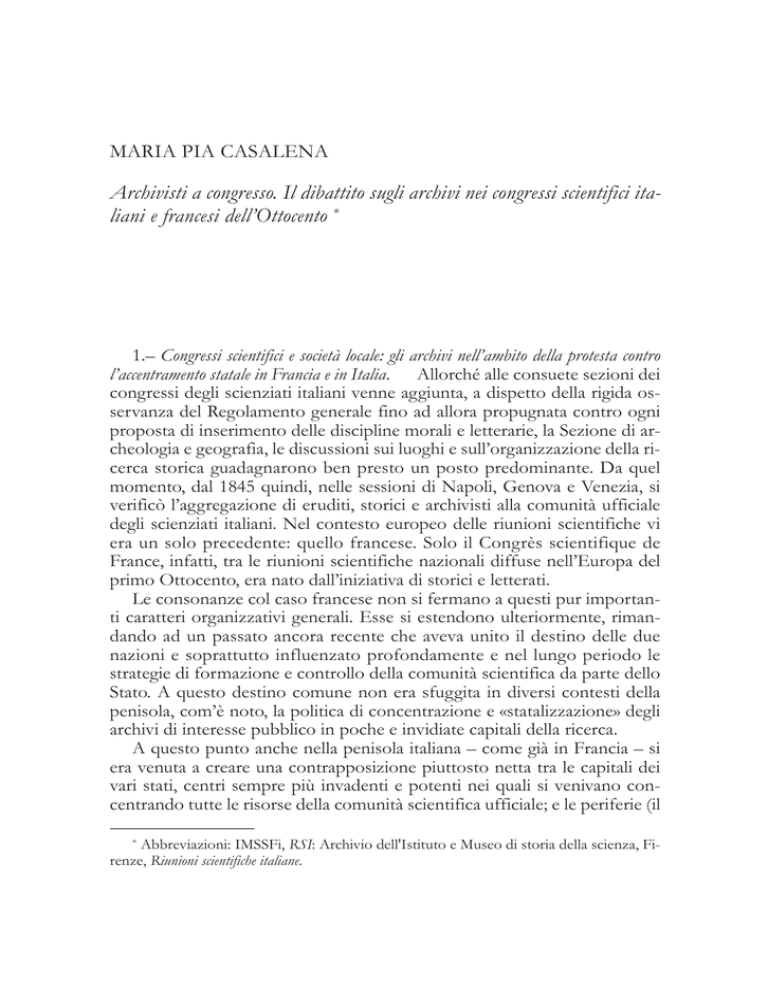 MARIA PIA CASALENA

Archivisti a congresso. Il dibattito sugli archivi nei congressi scientifici italiani e francesi dell'Ottocento *

1.– Congressi scientifici e società locale: gli archivi nell'ambito della protesta contro l'accentramento statale in Francia e in Italia. Allorché alle consuete sezioni dei congressi degli scienziati italiani venne aggiunta, a dispetto della rigida osservanza del Regolamento generale fino ad allora propugnata contro ogni proposta di inserimento delle discipline morali e letterarie, la Sezione di archeologia e geografia, le discussioni sui luoghi e sull'organizzazione della ricerca storica guadagnarono ben presto un posto predominante. Da quel momento, dal 1845 quindi, nelle sessioni di Napoli, Genova e Venezia, si verificò l'aggregazione di eruditi, storici e archivisti alla comunità ufficiale degli scienziati italiani. Nel contesto europeo delle riunioni scientifiche vi era un solo precedente: quello francese. Solo il Congrès scientifique de France, infatti, tra le riunioni scientifiche nazionali diffuse nell'Europa del primo Ottocento, era nato dall'iniziativa di storici e letterati.

Le consonanze col caso francese non si fermano a questi pur importanti caratteri organizzativi generali. Esse si estendono ulteriormente, rimandando ad un passato ancora recente che aveva unito il destino delle due nazioni e soprattutto influenzato profondamente e nel lungo periodo le strategie di formazione e controllo della comunità scientifica da parte dello Stato. A questo destino comune non era sfuggita in diversi contesti della penisola, com'è noto, la politica di concentrazione e «statalizzazione» degli archivi di interesse pubblico in poche e invidiate capitali della ricerca.

A questo punto anche nella penisola italiana – come già in Francia – si era venuta a creare una contrapposizione piuttosto netta tra le capitali dei vari stati, centri sempre più invadenti e potenti nei quali si venivano concentrando tutte le risorse della comunità scientifica ufficiale; e le periferie (il

* Abbreviazioni: IMSSFi, RSI: Archivio dell'Istituto e Museo di storia della scienza, Firenze, Riunioni scientifiche italiane.